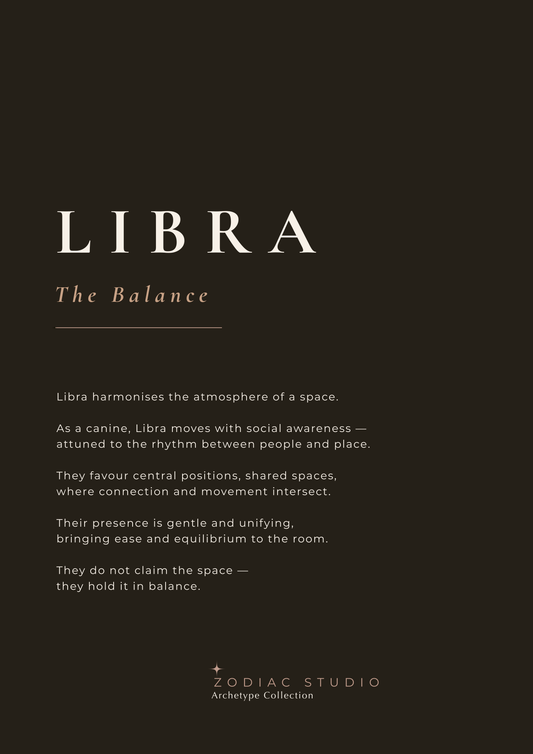 LIBRA

The Balance

Libra harmonises the atmosphere of a space.

As a canine, Libra moves with social awareness — attuned to the rhythm between people and place.

They favour central positions, shared spaces, where connection and movement intersect.

Their presence is gentle and unifying, bringing ease and equilibrium to the room.

They do not claim the space — they hold it in balance.

ZODIAC STUDIO
Archetype Collection